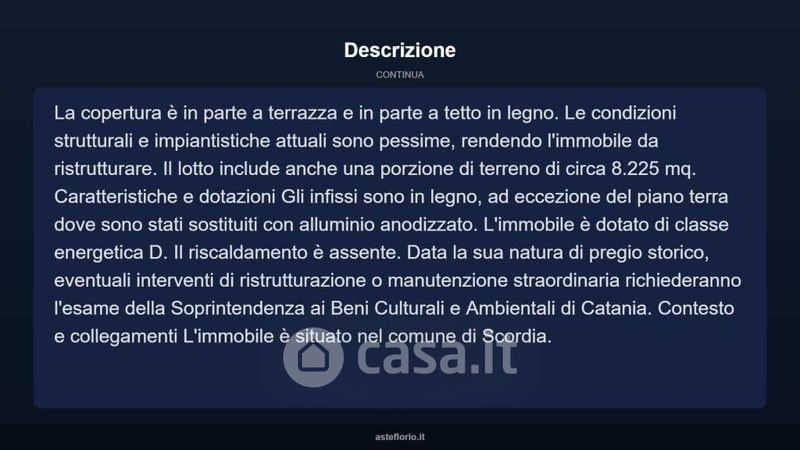 Descrizione

CONTINUA

La copertura è in parte a terrazza e in parte a tetto in legno. Le condizioni strutturali e impiantistiche attuali sono pessime, rendendo l'immobile da ristrutturare. Il lotto include anche una porzione di terreno di circa 8.225 mq. Caratteristiche e dotazioni Gli infissi sono in legno, ad eccezione del piano terra dove sono stati sostituiti con alluminio anodizzato. L'immobile è dotato di classe energetica D. Il riscaldamento è assente. Data la sua natura di pregio storico, eventuali interventi di ristrutturazione o manutenzione straordinaria richiederanno l'esame della Soprintendenza ai Beni Culturali e Ambientali di Catania. Contesto e collegamenti L'immobile è situato nel comune di Scordia.

asteflorio.it

casa.it